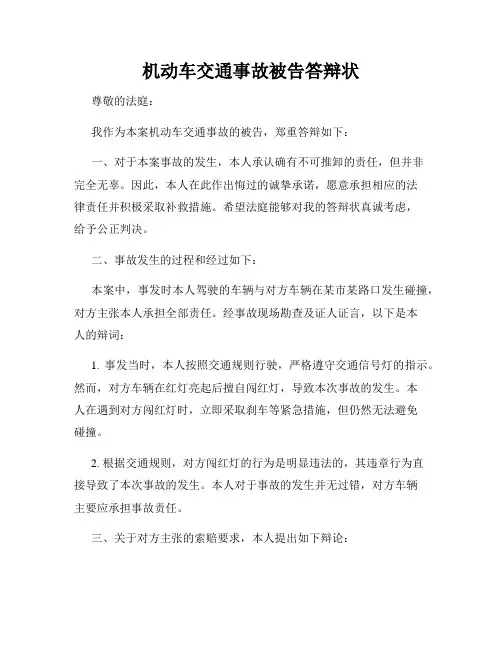 机动车交通事故被告答辩状

尊敬的法庭：

我作为本案机动车交通事故的被告，郑重答辩如下：

一、对于本案事故的发生，本人承认确有不可推卸的责任，但并非完全无辜。因此，本人在此作出悔过的诚挚承诺，愿意承担相应的法律责任并积极采取补救措施。希望法庭能够对我的答辩状真诚考虑，给予公正判决。

二、事故发生的过程和经过如下：

本案中，事发时本人驾驶的车辆与对方车辆在某市某路口发生碰撞，对方主张本人承担全部责任。经事故现场勘查及证人证言，以下是本人的辩词：

1. 事发当时，本人按照交通规则行驶，严格遵守交通信号灯的指示。然而，对方车辆在红灯亮起后擅自闯红灯，导致本次事故的发生。本人在遇到对方闯红灯时，立即采取刹车等紧急措施，但仍然无法避免碰撞。

2. 根据交通规则，对方闯红灯的行为是明显违法的，其违章行为直接导致了本次事故的发生。本人对于事故的发生并无过错，对方车辆主要应承担事故责任。

三、关于对方主张的索赔要求，本人提出如下辩论：